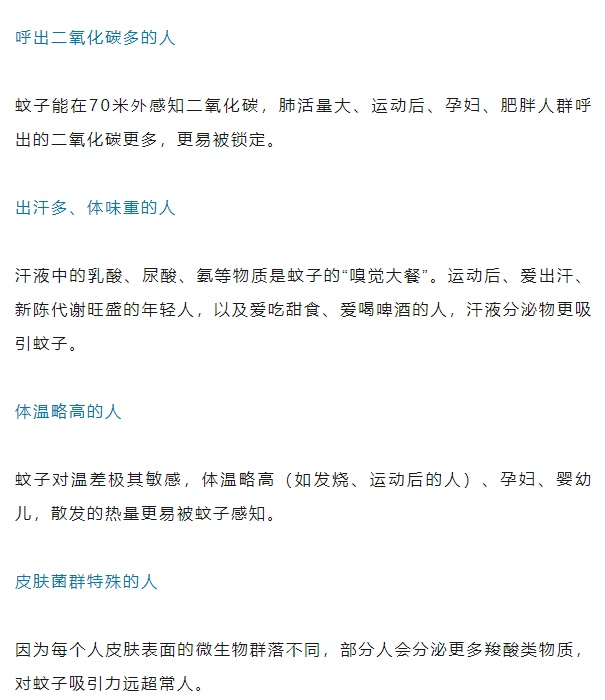 呼出二氧化碳多的人

蚊子能在70米外感知二氧化碳，肺活量大、运动后、孕妇、肥胖人群呼出的二氧化碳更多，更易被锁定。

出汗多、体味重的人

汗液中的乳酸、尿酸、氨等物质是蚊子的“嗅觉大餐”。运动后、爱出汗、新陈代谢旺盛的年轻人，以及爱吃甜食、爱喝啤酒的人，汗液分泌物更吸引蚊子。

体温略高的人

蚊子对温差极其敏感，体温略高（如发烧、运动后的人）、孕妇、婴幼儿，散发的热量更易被蚊子感知。

皮肤菌群特殊的人

因为每个人皮肤表面的微生物群落不同，部分人会分泌更多羧酸类物质，对蚊子吸引力远超常人。